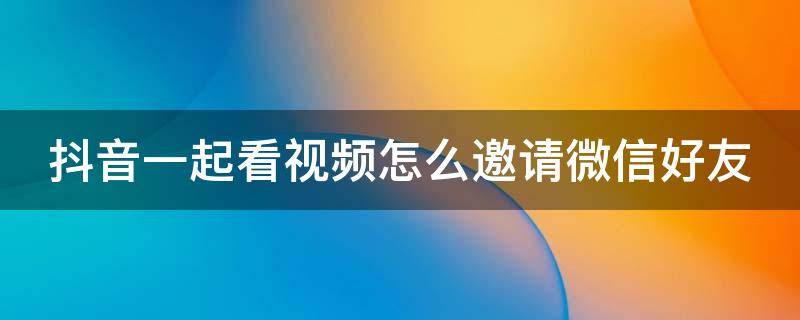 抖音一起看视频怎么邀请微信好友